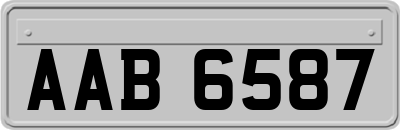 AAB 6587